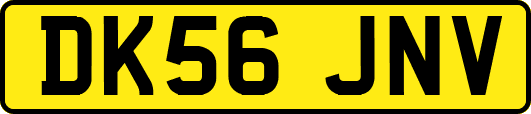 DK56 JNV